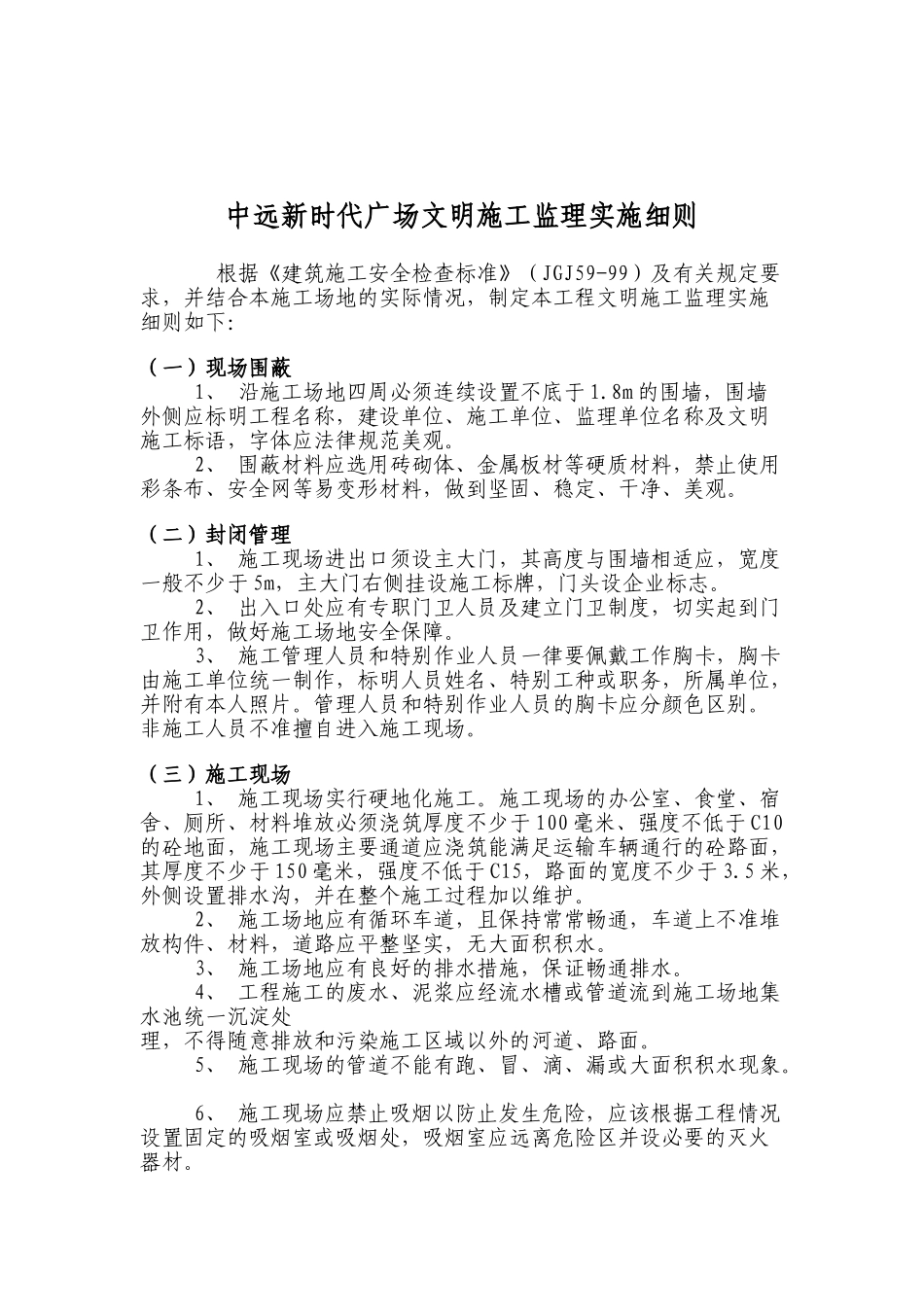 中远新时代广场文明施工监理实施细则

根据《建筑施工安全检查标准》（JGJ59-99）及有关规定要求，并结合本施工场地的实际情况，制定本工程文明施工监理实施细则如下:

（一）现场围蔽
1、 沿施工场地四周必须连续设置不底于1.8m的围墙，围墙外侧应标明工程名称，建设单位、施工单位、监理单位名称及文明施工标语，字体应法律规范美观。
2、 围蔽材料应选用砖砌体、金属板材等硬质材料，禁止使用彩条布、安全网等易变形材料，做到坚固、稳定、干净、美观。

（二）封闭管理
1、 施工现场进出口须设主大门，其高度与围墙相适应，宽度一般不少于5m，主大门右侧挂设施工标牌，门头设企业标志。
2、 出入口处应有专职门卫人员及建立门卫制度，切实起到门卫作用，做好施工场地安全保障。
3、 施工管理人员和特别作业人员一律要佩戴工作胸卡，胸卡由施工单位统一制作，标明人员姓名、特别工种或职务，所属单位，并附有本人照片。管理人员和特别作业人员的胸卡应分颜色区别。非施工人员不准擅自进入施工现场。

（三）施工现场
1、 施工现场实行硬地化施工。施工现场的办公室、食堂、宿舍、厕所、材料堆放必须浇筑厚度不少于100毫米、强度不低于C10的砼地面，施工现场主要通道应浇筑能满足运输车辆通行的砼路面，其厚度不少于150毫米，强度不低于C15，路面的宽度不少于3.5米，外侧设置排水沟，并在整个施工过程加以维护。
2、 施工场地应有循环车道，且保持常常畅通，车道上不准堆放构件、材料，道路应平整坚实，无大面积积水。
3、 施工场地应有良好的排水措施，保证畅通排水。
4、 工程施工的废水、泥浆应经流水槽或管道流到施工场地集水池统一沉淀处
理，不得随意排放和污染施工区域以外的河道、路面。
5、 施工现场的管道不能有跑、冒、滴、漏或大面积积水现象。

6、 施工现场应禁止吸烟以防止发生危险，应该根据工程情况设置固定的吸烟室或吸烟处，吸烟室应远离危险区并设必要的灭火器材。